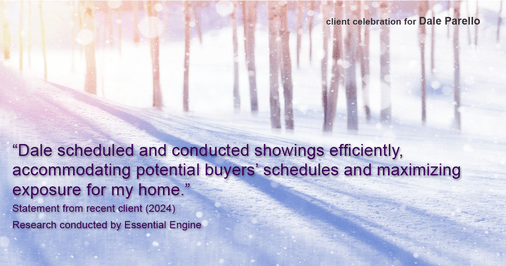 client celebration for Dale Parello

“Dale scheduled and conducted showings efficiently, accommodating potential buyers’ schedules and maximizing exposure for my home.”

Statement from recent client (2024)

Research conducted by Essential Engine